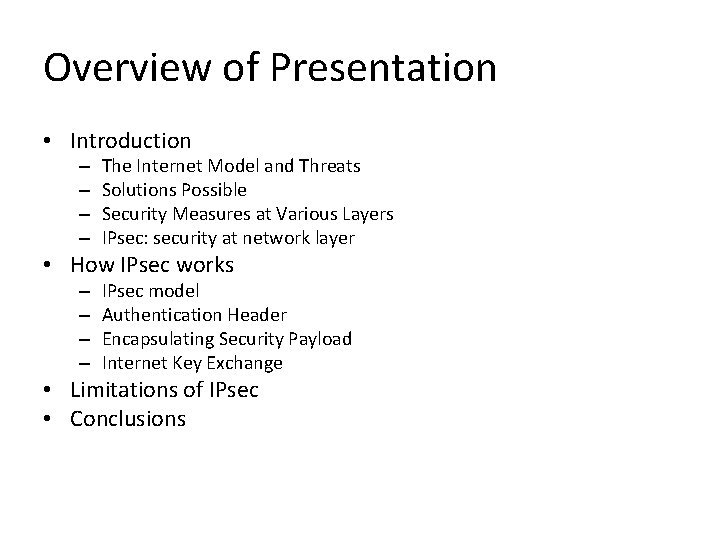 Overview of Presentation

• Introduction
  – The Internet Model and Threats
  – Solutions Possible
  – Security Measures at Various Layers
  – IPsec: security at network layer
• How IPsec works
  – IPsec model
  – Authentication Header
  – Encapsulating Security Payload
  – Internet Key Exchange
• Limitations of IPsec
• Conclusions